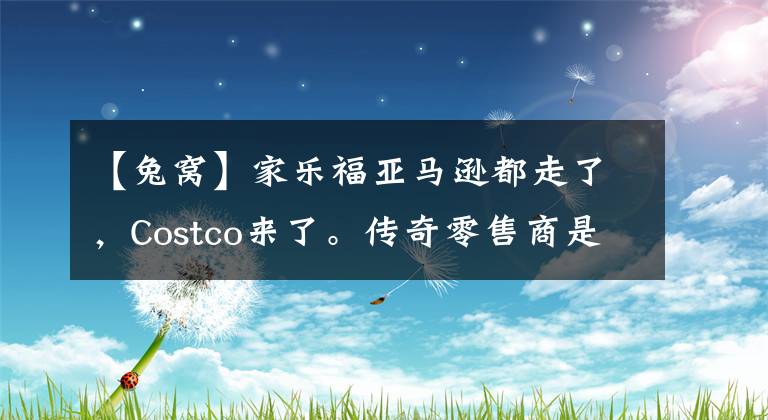 【兔窝】家乐福亚马逊都走了，Costco来了。传奇零售商是